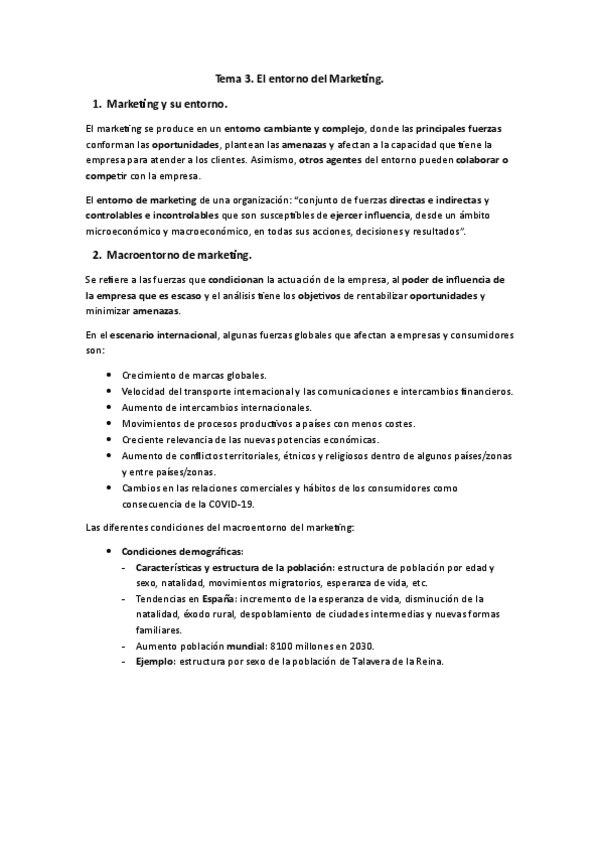 Tema 3. El entorno del Marketing.

1. Marketing y su entorno.

El marketing se produce en un entorno cambiante y complejo, donde las principales fuerzas conforman las oportunidades, plantean las amenazas y afectan a la capacidad que tiene la empresa para atender a los clientes. Asimismo, otros agentes del entorno pueden colaborar o competir con la empresa.

El entorno de marketing de una organización: "conjunto de fuerzas directas e indirectas y controlables e incontrolables que son susceptibles de ejercer influencia, desde un ámbito microeconómico y macroeconómico, en todas sus acciones, decisiones y resultados".

2. Macroentorno de marketing.

Se refiere a las fuerzas que condicionan la actuación de la empresa, al poder de influencia de la empresa que es escaso y el análisis tiene los objetivos de rentabilizar oportunidades y minimizar amenazas.

En el escenario internacional, algunas fuerzas globales que afectan a empresas y consumidores son:

- Crecimiento de marcas globales.
- Velocidad del transporte internacional y las comunicaciones e intercambios financieros.
- Aumento de intercambios internacionales.
- Movimientos de procesos productivos a países con menos costes.
- Creciente relevancia de las nuevas potencias económicas.
- Aumento de conflictos territoriales, étnicos y religiosos dentro de algunos países/zonas y entre países/zonas.
- Cambios en las relaciones comerciales y hábitos de los consumidores como consecuencia de la COVID-19.

Las diferentes condiciones del macroentorno del marketing:

- Condiciones demográficas:
  - Características y estructura de la población: estructura de población por edad y sexo, natalidad, movimientos migratorios, esperanza de vida, etc.
  - Tendencias en España: incremento de la esperanza de vida, disminución de la natalidad, éxodo rural, despoblamiento de ciudades intermedias y nuevas formas familiares.
  - Aumento población mundial: 8100 millones en 2030.
  - Ejemplo: estructura por sexo de la población de Talavera de la Reina.